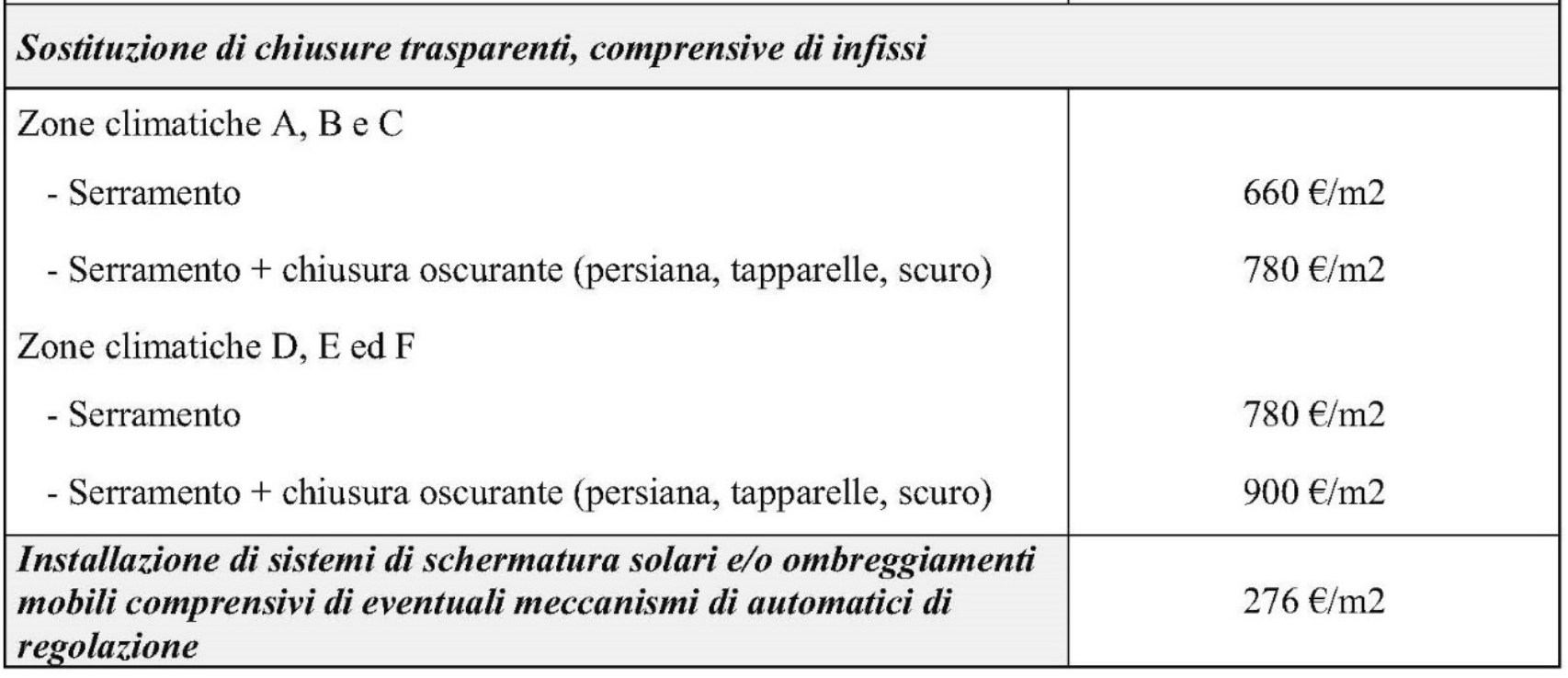 | Sostituzione di chiusure trasparenti, comprensive di infissi | |
|---|---|
| Zone climatiche A, B e C | |
| - Serramento | 660 €/m2 |
| - Serramento + chiusura oscurante (persiana, tapparelle, scuro) | 780 €/m2 |
| Zone climatiche D, E ed F | |
| - Serramento | 780 €/m2 |
| - Serramento + chiusura oscurante (persiana, tapparelle, scuro) | 900 €/m2 |
| Installazione di sistemi di schermatura solari e/o ombreggiamenti mobili comprensivi di eventuali meccanismi di automatici di regolazione | 276 €/m2 |